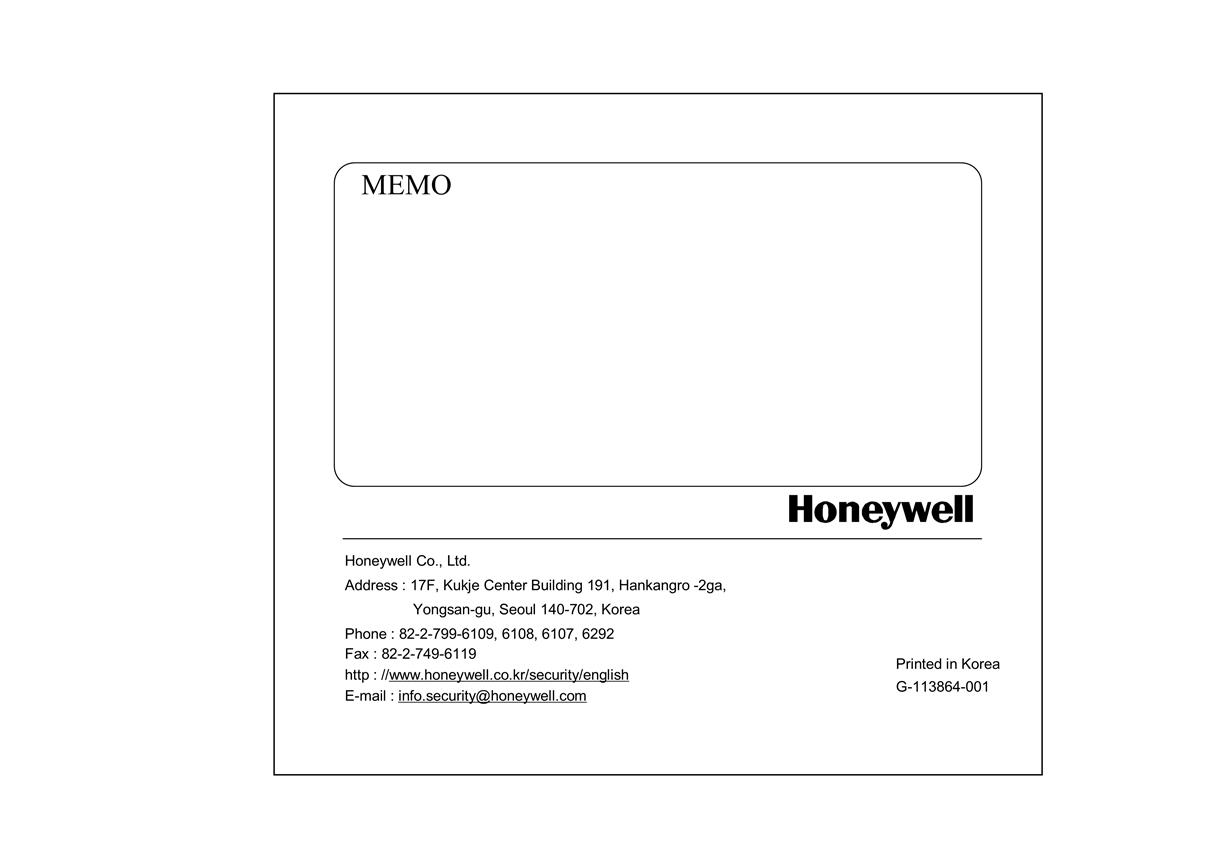 MEMO

Honeywell

Honeywell Co., Ltd.
Address : 17F, Kukje Center Building 191, Hankangro -2ga,
Yongsan-gu, Seoul 140-702, Korea
Phone : 82-2-799-6109, 6108, 6107, 6292
Fax : 82-2-749-6119
http : //www.honeywell.co.kr/security/english
E-mail : info.security@honeywell.com

Printed in Korea
G-113864-001